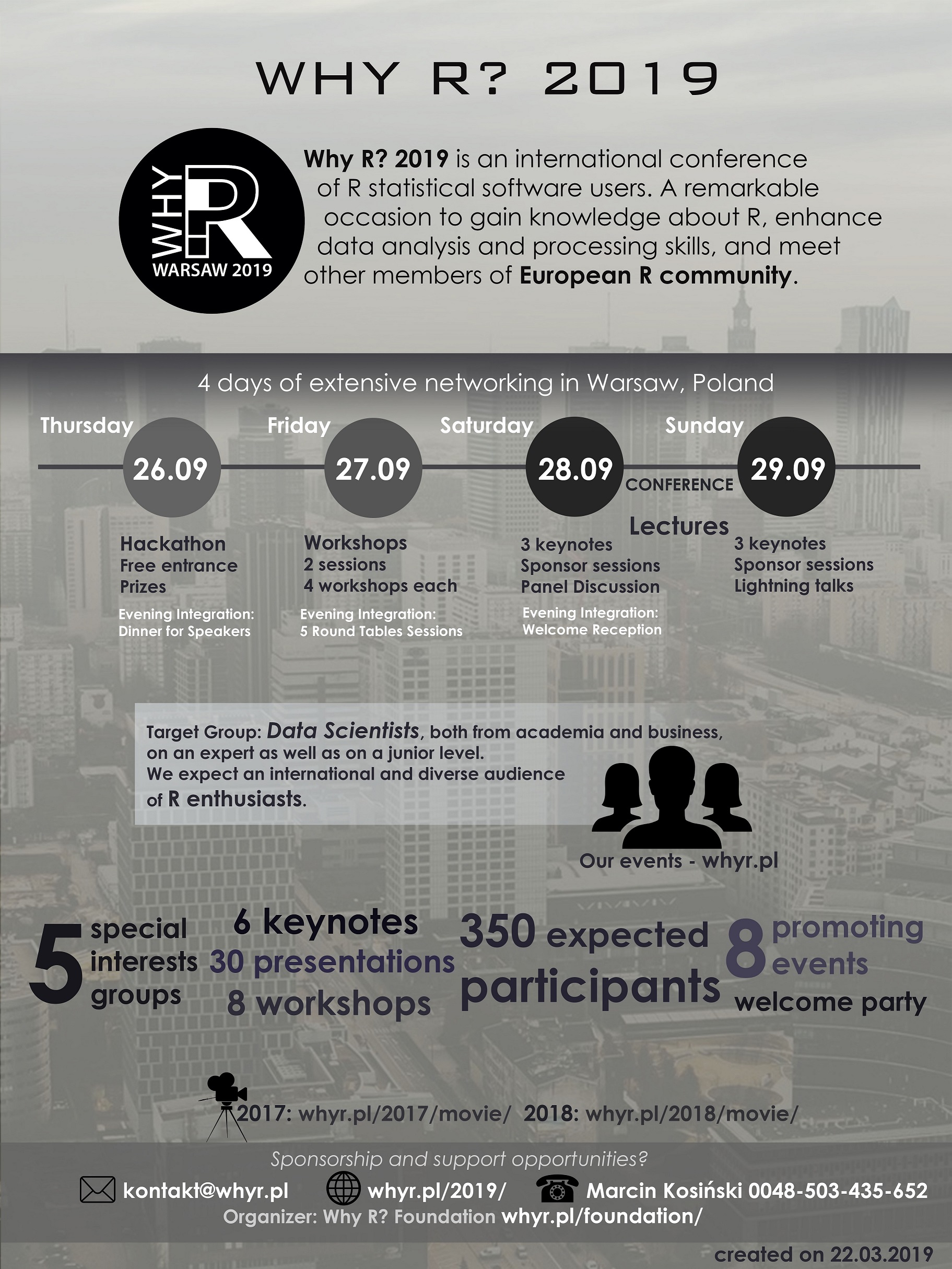 WHY R? 2019

WHY R WARSAW 2019

Why R? 2019 is an international conference of R statistical software users. A remarkable occasion to gain knowledge about R, enhance data analysis and processing skills, and meet other members of European R community.

4 days of extensive networking in Warsaw, Poland

Thursday
26.09
Hackathon
Free entrance
Prizes
Evening Integration:
Dinner for Speakers

Friday
27.09
Workshops
2 sessions
4 workshops each
Evening Integration:
5 Round Tables Sessions

Saturday
28.09
CONFERENCE
Lectures
3 keynotes
Sponsor sessions
Panel Discussion
Evening Integration:
Welcome Reception

Sunday
29.09
3 keynotes
Sponsor sessions
Lightning talks

Target Group: Data Scientists, both from academia and business, on an expert as well as on a junior level. We expect an international and diverse audience of R enthusiasts.

Our events - whyr.pl

5 special interests groups

6 keynotes
30 presentations
8 workshops

350 expected participants

8 promoting events
welcome party

2017: whyr.pl/2017/movie/ 2018: whyr.pl/2018/movie/

Sponsorship and support opportunities?

kontakt@whyr.pl whyr.pl/2019/ Marcin Kosiński 0048-503-435-652

Organizer: Why R? Foundation whyr.pl/foundation/

created on 22.03.2019